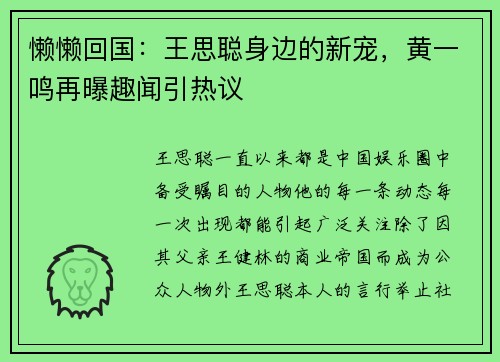 懒懒回国：王思聪身边的新宠，黄一鸣再曝趣闻引热议

王思聪一直以来都是中国娱乐圈中备受瞩目的人物他的每一条动态每一次出现都能引起广泛关注除了因其父亲王健林的商业帝国而成为公众人物外王思聪本人的言行举止社